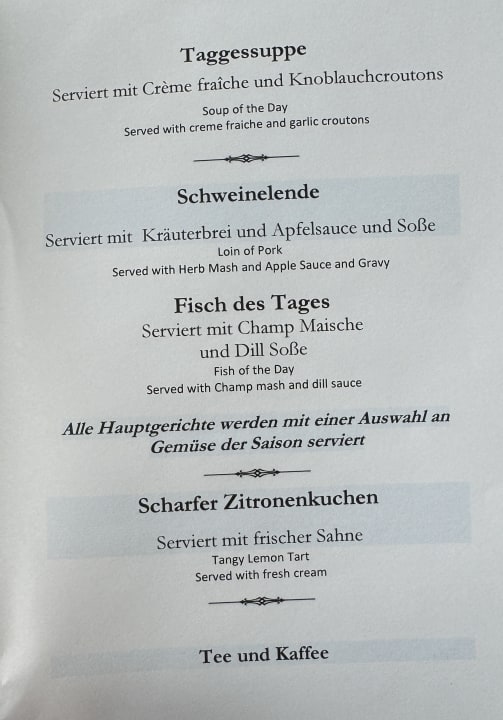 Taggessuppe

Serviert mit Crème fraîche und Knoblauchcroutons

Soup of the Day
Served with creme fraiche and garlic croutons

Schweinelende

Serviert mit Kräuterbrei und Apfelsauce und Soße
Loin of Pork
Served with Herb Mash and Apple Sauce and Gravy

Fisch des Tages
Serviert mit Champ Maische
und Dill Soße
Fish of the Day
Served with Champ mash and dill sauce

Alle Hauptgerichte werden mit einer Auswahl an Gemüse der Saison serviert

Scharfer Zitronenkuchen

Serviert mit frischer Sahne
Tangy Lemon Tart
Served with fresh cream

Tee und Kaffee